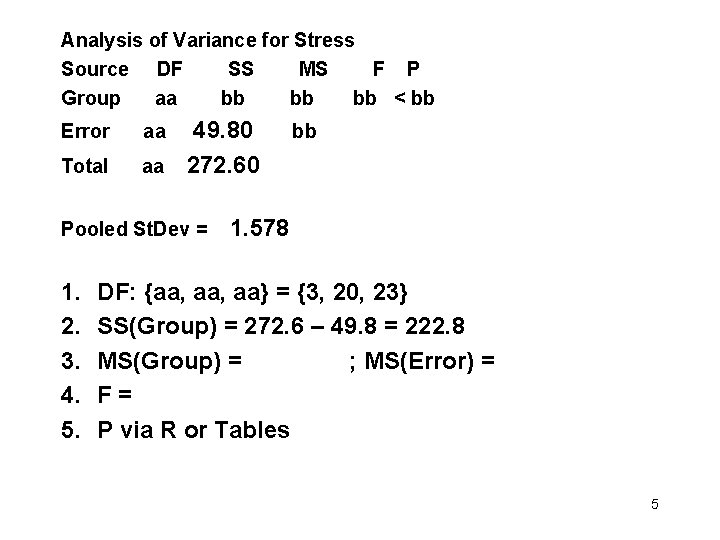 Analysis of Variance for Stress

| Source | DF | SS | MS | F | P |
|---|---|---|---|---|---|
| Group | aa | bb | bb | bb | < bb |
| Error | aa | 49.80 | bb | | |
| Total | aa | 272.60 | | | |

Pooled StDev = 1.578

1. DF: {aa, aa, aa} = {3, 20, 23}
2. SS(Group) = 272.6 – 49.8 = 222.8
3. MS(Group) = ; MS(Error) =
4. F =
5. P via R or Tables

5